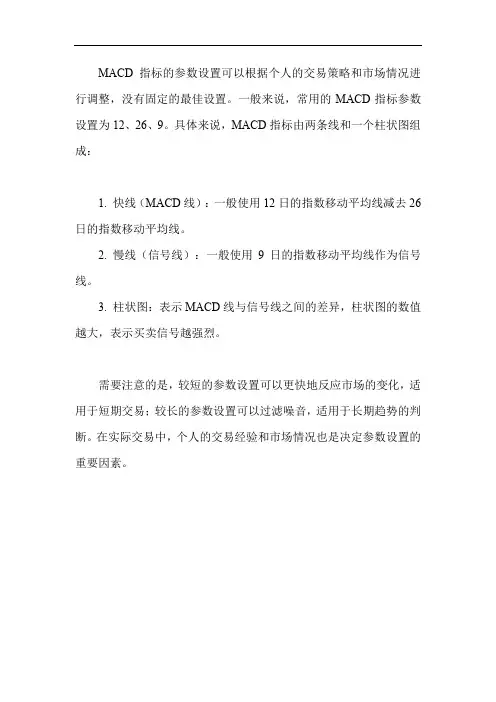 MACD 指标的参数设置可以根据个人的交易策略和市场情况进行调整，没有固定的最佳设置。一般来说，常用的 MACD 指标参数设置为 12、26、9。具体来说，MACD 指标由两条线和一个柱状图组成：

1. 快线（MACD 线）：一般使用 12 日的指数移动平均线减去 26 日的指数移动平均线。

2. 慢线（信号线）：一般使用 9 日的指数移动平均线作为信号线。

3. 柱状图：表示 MACD 线与信号线之间的差异，柱状图的数值越大，表示买卖信号越强烈。

需要注意的是，较短的参数设置可以更快地反应市场的变化，适用于短期交易；较长的参数设置可以过滤噪音，适用于长期趋势的判断。在实际交易中，个人的交易经验和市场情况也是决定参数设置的重要因素。